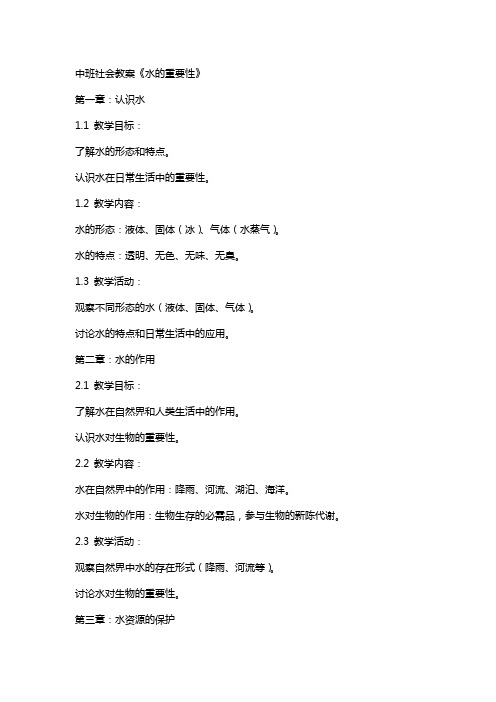 中班社会教案《水的重要性》

第一章：认识水

1.1 教学目标：

了解水的形态和特点。

认识水在日常生活中的重要性。

1.2 教学内容：

水的形态：液体、固体（冰）、气体（水蒸气）。

水的特点：透明、无色、无味、无臭。

1.3 教学活动：

观察不同形态的水（液体、固体、气体）。

讨论水的特点和日常生活中的应用。

第二章：水的作用

2.1 教学目标：

了解水在自然界和人类生活中的作用。

认识水对生物的重要性。

2.2 教学内容：

水在自然界中的作用：降雨、河流、湖泊、海洋。

水对生物的作用：生物生存的必需品，参与生物的新陈代谢。

2.3 教学活动：

观察自然界中水的存在形式（降雨、河流等）。

讨论水对生物的重要性。

第三章：水资源的保护